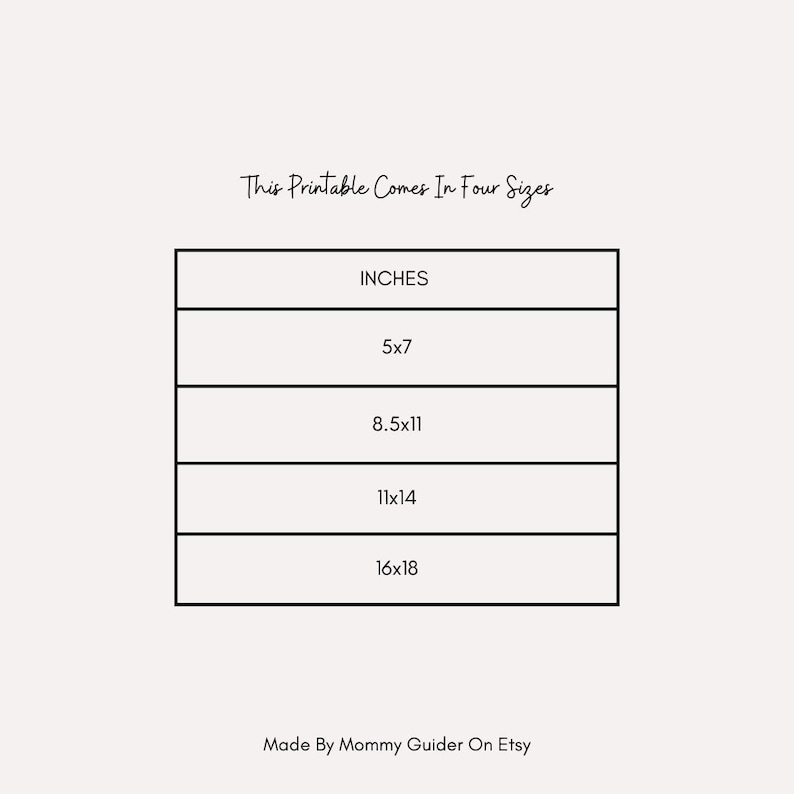 This Printable Comes In Four Sizes

| INCHES |
|---|
| 5x7 |
| 8.5x11 |
| 11x14 |
| 16x18 |

Made By Mommy Guider On Etsy